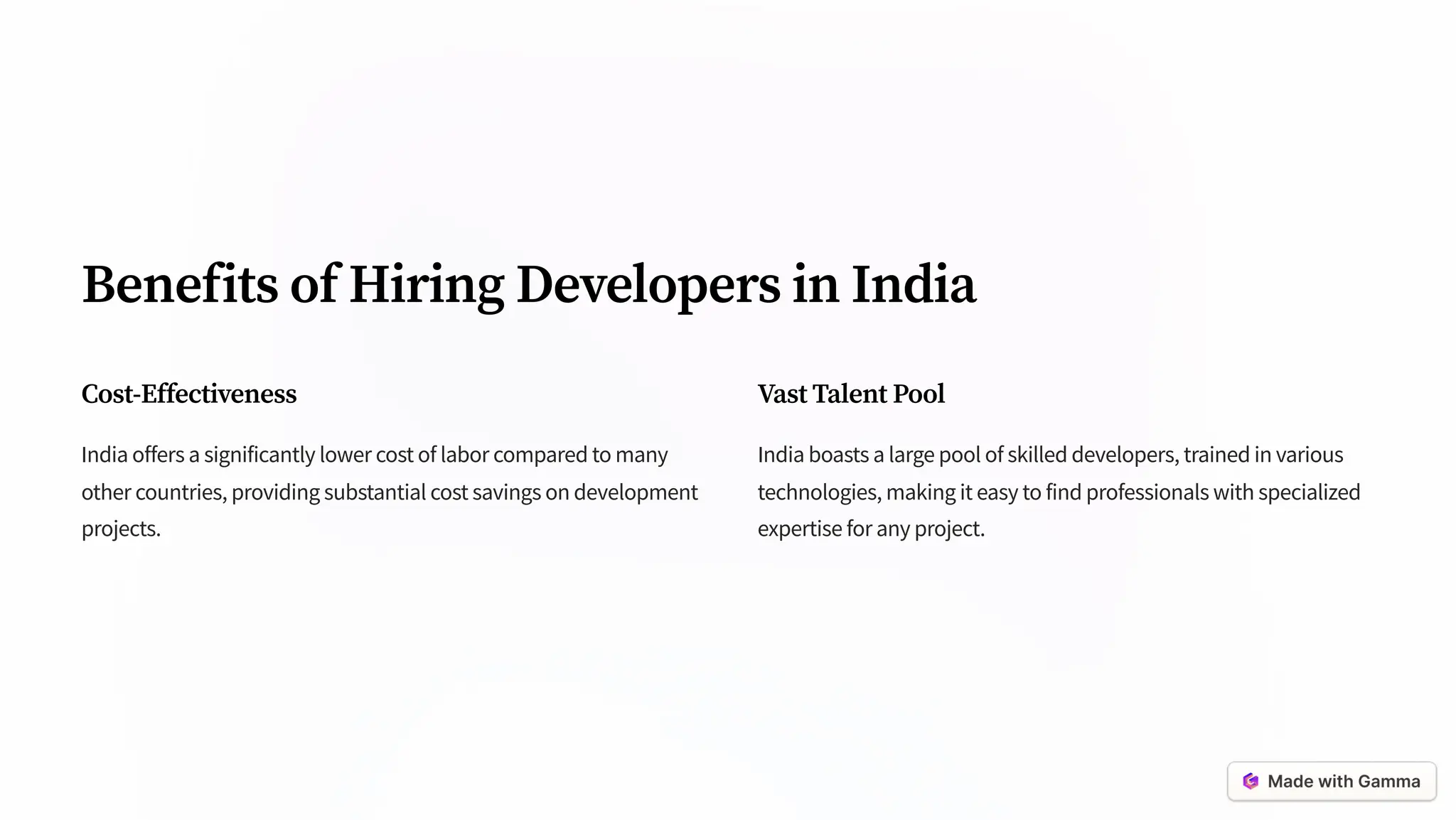 Benefits of Hiring Developers in India

Cost-Effectiveness

India offers a significantly lower cost of labor compared to many other countries, providing substantial cost savings on development projects.

Vast Talent Pool

India boasts a large pool of skilled developers, trained in various technologies, making it easy to find professionals with specialized expertise for any project.

Made with Gamma